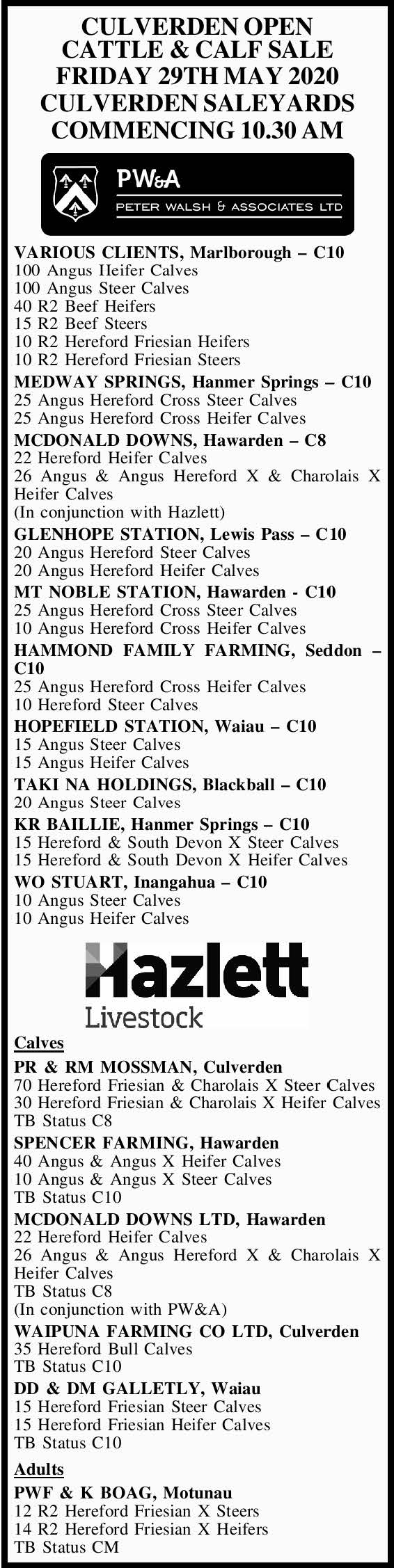 CULVERDEN OPEN
CATTLE & CALF SALE
FRIDAY 29TH MAY 2020
CULVERDEN SALEYARDS
COMMENCING 10.30 AM

PW&A
PETER WALSH & ASSOCIATES LTD

VARIOUS CLIENTS, Marlborough – C10
100 Angus Heifer Calves
100 Angus Steer Calves
40 R2 Beef Heifers
15 R2 Beef Steers
10 R2 Hereford Friesian Heifers
10 R2 Hereford Friesian Steers
MEDWAY SPRINGS, Hanmer Springs – C10
25 Angus Hereford Cross Steer Calves
25 Angus Hereford Cross Heifer Calves
MCDONALD DOWNS, Hawarden – C8
22 Hereford Heifer Calves
26 Angus & Angus Hereford X & Charolais X Heifer Calves
(In conjunction with Hazlett)
GLENHOPE STATION, Lewis Pass – C10
20 Angus Hereford Steer Calves
20 Angus Hereford Heifer Calves
MT NOBLE STATION, Hawarden - C10
25 Angus Hereford Cross Steer Calves
10 Angus Hereford Cross Heifer Calves
HAMMOND FAMILY FARMING, Seddon – C10
25 Angus Hereford Cross Heifer Calves
10 Hereford Steer Calves
HOPEFIELD STATION, Waiau – C10
15 Angus Steer Calves
15 Angus Heifer Calves
TAKI NA HOLDINGS, Blackball – C10
20 Angus Steer Calves
KR BAILLIE, Hanmer Springs – C10
15 Hereford & South Devon X Steer Calves
15 Hereford & South Devon X Heifer Calves
WO STUART, Inangahua – C10
10 Angus Steer Calves
10 Angus Heifer Calves

Hazlett
Livestock

Calves
PR & RM MOSSMAN, Culverden
70 Hereford Friesian & Charolais X Steer Calves
30 Hereford Friesian & Charolais X Heifer Calves
TB Status C8
SPENCER FARMING, Hawarden
40 Angus & Angus X Heifer Calves
10 Angus & Angus X Steer Calves
TB Status C10
MCDONALD DOWNS LTD, Hawarden
22 Hereford Heifer Calves
26 Angus & Angus Hereford X & Charolais X Heifer Calves
TB Status C8
(In conjunction with PW&A)
WAIPUNA FARMING CO LTD, Culverden
35 Hereford Bull Calves
TB Status C10
DD & DM GALLETLY, Waiau
15 Hereford Friesian Steer Calves
15 Hereford Friesian Heifer Calves
TB Status C10
Adults
PWF & K BOAG, Motunau
12 R2 Hereford Friesian X Steers
14 R2 Hereford Friesian X Heifers
TB Status CM